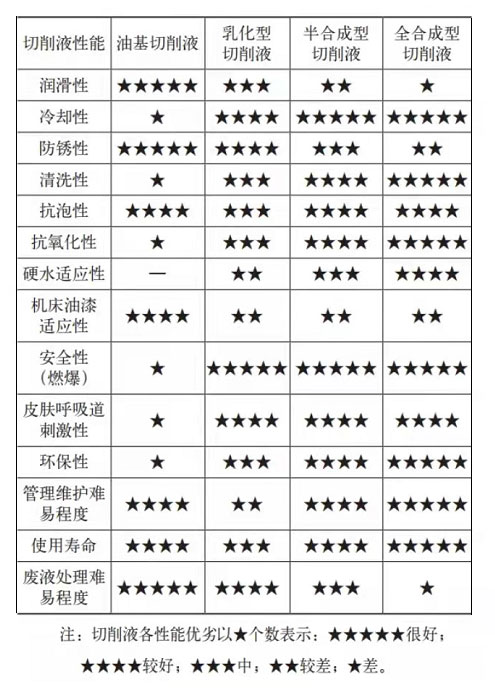 | 切削液性能 | 油基切削液 | 乳化型切削液 | 半合成型切削液 | 全合成型切削液 |
|---|---|---|---|---|
| 润滑性 | ★★★★★ | ★★★ | ★★ | ★ |
| 冷却性 | ★ | ★★★★ | ★★★★★ | ★★★★★ |
| 防锈性 | ★★★★★ | ★★★★ | ★★★ | ★★ |
| 清洗性 | ★ | ★★★ | ★★★★ | ★★★★★ |
| 抗泡性 | ★★★★ | ★★★ | ★★★★ | ★★★★ |
| 抗氧化性 | ★ | ★★★ | ★★★★ | ★★★★★ |
| 硬水适应性 | — | ★★ | ★★★ | ★★★★ |
| 机床油漆适应性 | ★★★★ | ★★ | ★★ | ★★ |
| 安全性（燃爆） | ★ | ★★★★★ | ★★★★★ | ★★★★★ |
| 皮肤呼吸道刺激性 | ★ | ★★★★ | ★★★★ | ★★★★ |
| 环保性 | ★ | ★★★ | ★★★★ | ★★★★★ |
| 管理维护难易程度 | ★★★★ | ★★ | ★★★★ | ★★★★★ |
| 使用寿命 | ★★★★ | ★★★ | ★★★★ | ★★★★★ |
| 废液处理难易程度 | ★★★★★ | ★★★★ | ★★★ | ★ |

注：切削液各性能优劣以★个数表示：★★★★★很好；★★★★较好；★★★中；★★较差；★差。